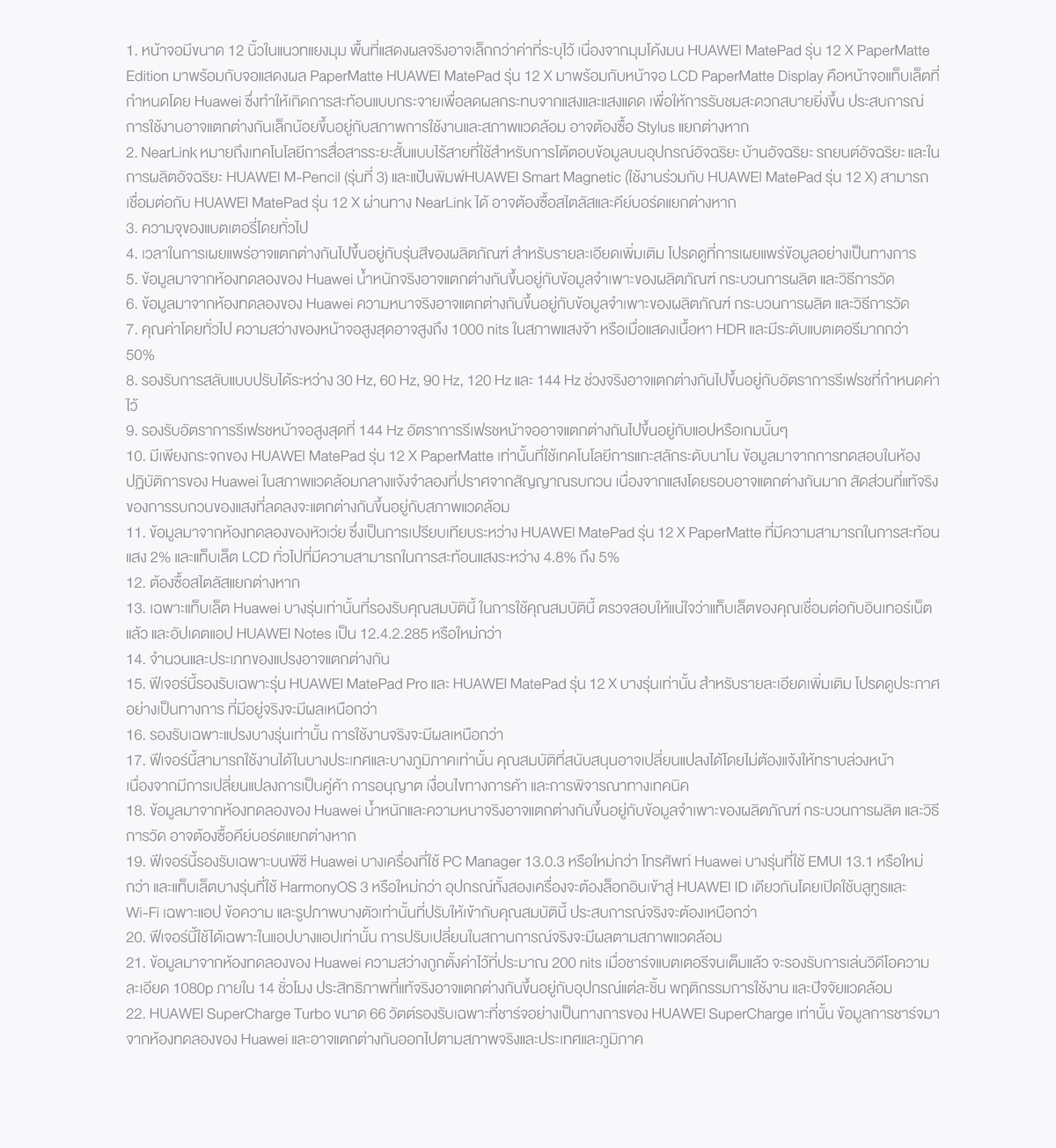 1. หน้าจอมีขนาด 12 นิ้วในแนวทแยงมุม พื้นที่แสดงผลจริงอาจเล็กกว่าค่าที่ระบุไว้ เนื่องจากมุมโค้งมน HUAWEI MatePad รุ่น 12 X PaperMatte Edition มาพร้อมกับจอแสดงผล PaperMatte HUAWEI MatePad รุ่น 12 X มาพร้อมกับหน้าจอ LCD PaperMatte Display คือหน้าจอแท็บเล็ตที่กำหนดโดย Huawei ซึ่งทำให้เกิดการสะท้อนแบบกระจายเพื่อลดผลกระทบจากแสงและแสงแดด เพื่อให้การรับชมสะดวกสบายยิ่งขึ้น ประสบการณ์การใช้งานอาจแตกต่างกันเล็กน้อยขึ้นอยู่กับสภาพการใช้งานและสภาพแวดล้อม อาจต้องซื้อ Stylus แยกต่างหาก
2. NearLink หมายถึงเทคโนโลยีการสื่อสารระยะสั้นแบบไร้สายที่ใช้สำหรับการโต้ตอบข้อมูลบนอุปกรณ์อัจฉริยะ บ้านอัจฉริยะ รถยนต์อัจฉริยะ และในการผลิตอัจฉริยะ HUAWEI M-Pencil (รุ่นที่ 3) และแป้นพิมพ์HUAWEI Smart Magnetic (ใช้งานร่วมกับ HUAWEI MatePad รุ่น 12 X) สามารถเชื่อมต่อกับ HUAWEI MatePad รุ่น 12 X ผ่านทาง NearLink ได้ อาจต้องซื้อสไตลัสและคีย์บอร์ดแยกต่างหาก
3. ความจุของแบตเตอรี่โดยทั่วไป
4. เวลาในการเผยแพร่อาจแตกต่างกันไปขึ้นอยู่กับรุ่นสีของผลิตภัณฑ์ สำหรับรายละเอียดเพิ่มเติม โปรดดูที่การเผยแพร่ข้อมูลอย่างเป็นทางการ
5. ข้อมูลมาจากห้องทดลองของ Huawei น้ำหนักจริงอาจแตกต่างกันขึ้นอยู่กับข้อมูลจำเพาะของผลิตภัณฑ์ กระบวนการผลิต และวิธีการวัด
6. ข้อมูลมาจากห้องทดลองของ Huawei ความหนาจริงอาจแตกต่างกันขึ้นอยู่กับข้อมูลจำเพาะของผลิตภัณฑ์ กระบวนการผลิต และวิธีการวัด
7. คุณค่าโดยทั่วไป ความสว่างของหน้าจอสูงสุดอาจสูงถึง 1000 nits ในสภาพแสงจ้า หรือเมื่อแสดงเนื้อหา HDR และมีระดับแบตเตอรี่มากกว่า 50%
8. รองรับการสลับแบบปรับได้ระหว่าง 30 Hz, 60 Hz, 90 Hz, 120 Hz และ 144 Hz ช่วงจริงอาจแตกต่างกันไปขึ้นอยู่กับอัตราการรีเฟรชที่กำหนดค่าไว้
9. รองรับอัตราการรีเฟรชหน้าจอสูงสุดที่ 144 Hz อัตราการรีเฟรชหน้าจออาจแตกต่างกันไปขึ้นอยู่กับแอปหรือเกมนั้นๆ
10. มีเพียงกระจกของ HUAWEI MatePad รุ่น 12 X PaperMatte เท่านั้นที่ใช้เทคโนโลยีการแกะสลักระดับนาโน ข้อมูลมาจากการทดสอบในห้องปฏิบัติการของ Huawei ในสภาพแวดล้อมกลางแจ้งจำลองที่ปราศจากสัญญาณรบกวน เนื่องจากแสงโดยรอบอาจแตกต่างกันมาก สัดส่วนที่แท้จริงของการรบกวนของแสงที่ลดลงจะแตกต่างกันขึ้นอยู่กับสภาพแวดล้อม
11. ข้อมูลมาจากห้องทดลองของหัวเว่ย ซึ่งเป็นการเปรียบเทียบระหว่าง HUAWEI MatePad รุ่น 12 X PaperMatte ที่มีความสามารถในการสะท้อนแสง 2% และแท็บเล็ต LCD ทั่วไปที่มีความสามารถในการสะท้อนแสงระหว่าง 4.8% ถึง 5%
12. ต้องซื้อสไตลัสแยกต่างหาก
13. เฉพาะแท็บเล็ต Huawei บางรุ่นเท่านั้นที่รองรับคุณสมบัตินี้ ในการใช้คุณสมบัตินี้ ตรวจสอบให้แน่ใจว่าแท็บเล็ตของคุณเชื่อมต่อกับอินเทอร์เน็ตแล้ว และอัปเดตแอป HUAWEI Notes เป็น 12.4.2.285 หรือใหม่กว่า
14. จำนวนและประเภทของแปรงอาจแตกต่างกัน
15. ฟีเจอร์นี้รองรับเฉพาะรุ่น HUAWEI MatePad Pro และ HUAWEI MatePad รุ่น 12 X บางรุ่นเท่านั้น สำหรับรายละเอียดเพิ่มเติม โปรดดูประกาศอย่างเป็นทางการ ที่มีอยู่จริงจะมีผลเหนือกว่า
16. รองรับเฉพาะแปรงบางรุ่นเท่านั้น การใช้งานจริงจะมีผลเหนือกว่า
17. ฟีเจอร์นี้สามารถใช้งานได้ในบางประเทศและบางภูมิภาคเท่านั้น คุณสมบัติที่สนับสนุนอาจเปลี่ยนแปลงได้โดยไม่ต้องแจ้งให้ทราบล่วงหน้า เนื่องจากมีการเปลี่ยนแปลงการเป็นคู่ค้า การอนุญาต เงื่อนไขทางการค้า และการพิจารณาทางเทคนิค
18. ข้อมูลมาจากห้องทดลองของ Huawei น้ำหนักและความหนาจริงอาจแตกต่างกันขึ้นอยู่กับข้อมูลจำเพาะของผลิตภัณฑ์ กระบวนการผลิต และวิธีการวัด อาจต้องซื้อคีย์บอร์ดแยกต่างหาก
19. ฟีเจอร์นี้รองรับเฉพาะบนพีซี Huawei บางเครื่องที่ใช้ PC Manager 13.0.3 หรือใหม่กว่า โทรศัพท์ Huawei บางรุ่นที่ใช้ EMUI 13.1 หรือใหม่กว่า และแท็บเล็ตบางรุ่นที่ใช้ HarmonyOS 3 หรือใหม่กว่า อุปกรณ์ทั้งสองเครื่องจะต้องล็อกอินเข้าสู่ HUAWEI ID เดียวกันโดยเปิดใช้บลูทูธและ Wi-Fi เฉพาะแอป ข้อความ และรูปภาพบางตัวเท่านั้นที่ปรับให้เข้ากับคุณสมบัตินี้ ประสบการณ์จริงจะต้องเหนือกว่า
20. ฟีเจอร์นี้ใช้ได้เฉพาะในแอปบางแอปเท่านั้น การปรับเปลี่ยนในสถานการณ์จริงจะมีผลตามสภาพแวดล้อม
21. ข้อมูลมาจากห้องทดลองของ Huawei ความสว่างถูกตั้งค่าไว้ที่ประมาณ 200 nits เมื่อชาร์จแบตเตอรี่จนเต็มแล้ว จะรองรับการเล่นวิดีโอความละเอียด 1080p ภายใน 14 ชั่วโมง ประสิทธิภาพที่แท้จริงอาจแตกต่างกันขึ้นอยู่กับอุปกรณ์แต่ละชิ้น พฤติกรรมการใช้งาน และปัจจัยแวดล้อม
22. HUAWEI SuperCharge Turbo ขนาด 66 วัตต์รองรับเฉพาะที่ชาร์จอย่างเป็นทางการของ HUAWEI SuperCharge เท่านั้น ข้อมูลการชาร์จมาจากห้องทดลองของ Huawei และอาจแตกต่างกันออกไปตามสภาพจริงและประเทศและภูมิภาค